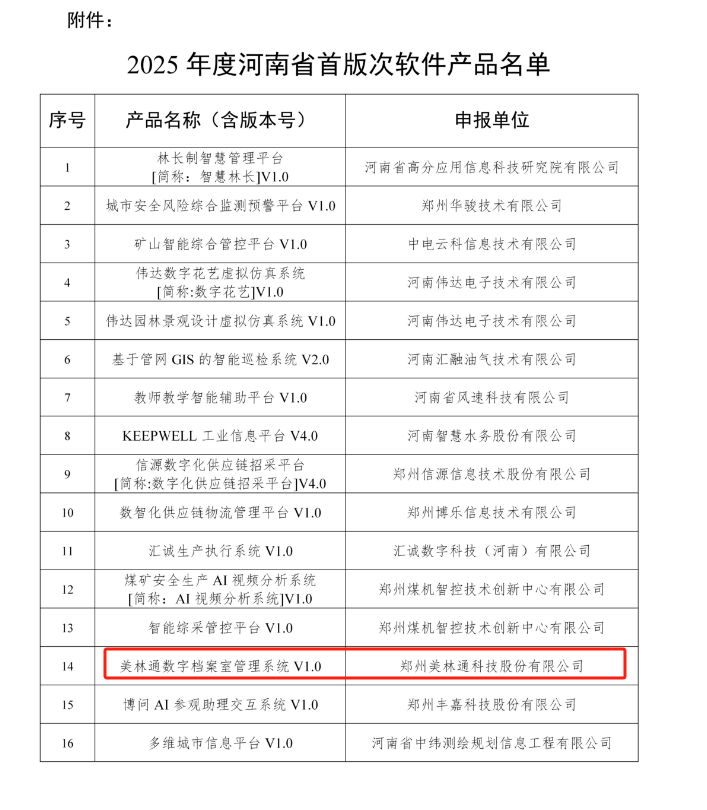 附件：

2025 年度河南省首版次软件产品名单

| 序号 | 产品名称（含版本号） | 申报单位 |
|---|---|---|
| 1 | 林长制智慧管理平台 [简称：智慧林长]V1.0 | 河南省高分应用信息科技研究院有限公司 |
| 2 | 城市安全风险综合监测预警平台 V1.0 | 郑州华骏技术有限公司 |
| 3 | 矿山智能综合管控平台 V1.0 | 中电云科信息技术有限公司 |
| 4 | 伟达数字花艺虚拟仿真系统 [简称:数字花艺]V1.0 | 河南伟达电子技术有限公司 |
| 5 | 伟达园林景观设计虚拟仿真系统 V1.0 | 河南伟达电子技术有限公司 |
| 6 | 基于管网 GIS 的智能巡检系统 V2.0 | 河南汇融油气技术有限公司 |
| 7 | 教师教学智能辅助平台 V1.0 | 河南省风速科技有限公司 |
| 8 | KEEPWELL 工业信息平台 V4.0 | 河南智慧水务股份有限公司 |
| 9 | 信源数字化供应链招采平台 [简称:数字化供应链招采平台]V4.0 | 郑州信源信息技术股份有限公司 |
| 10 | 数智化供应链物流管理平台 V1.0 | 郑州博乐信息技术有限公司 |
| 11 | 汇诚生产执行系统 V1.0 | 汇诚数字科技（河南）有限公司 |
| 12 | 煤矿安全生产 AI 视频分析系统 [简称：AI 视频分析系统]V1.0 | 郑州煤机智控技术创新中心有限公司 |
| 13 | 智能综采管控平台 V1.0 | 郑州煤机智控技术创新中心有限公司 |
| 14 | 美林通数字档案室管理系统 V1.0 | 郑州美林通科技股份有限公司 |
| 15 | 博问 AI 参观助理交互系统 V1.0 | 郑州丰嘉科技股份有限公司 |
| 16 | 多维城市信息平台 V1.0 | 河南省中纬测绘规划信息工程有限公司 |